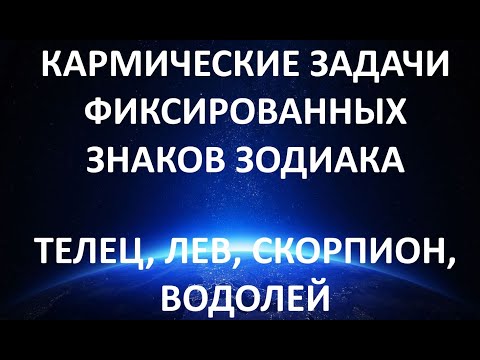 КАРМИЧЕСКИЕ ЗАДАЧИ ФИКСИРОВАННЫХ ЗНАКОВ ЗОДИАКА

ТЕЛЕЦ, ЛЕВ, СКОРПИОН, ВОДОЛЕЙ